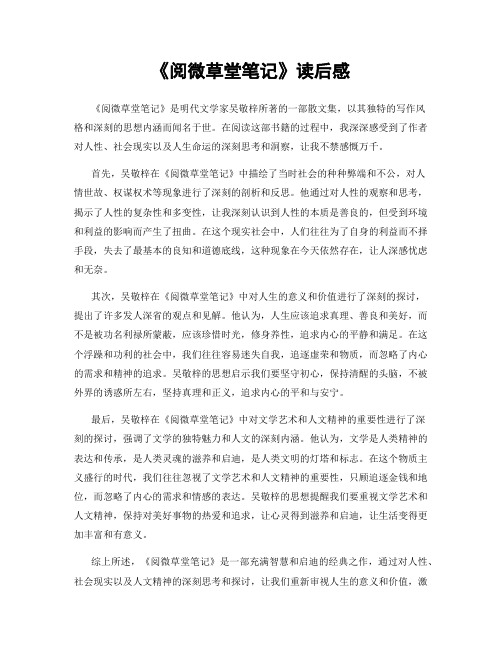 《阅微草堂笔记》读后感

《阅微草堂笔记》是明代文学家吴敬梓所著的一部散文集，以其独特的写作风格和深刻的思想内涵而闻名于世。在阅读这部书籍的过程中，我深深感受到了作者对人性、社会现实以及人生命运的深刻思考和洞察，让我不禁感慨万千。

首先，吴敬梓在《阅微草堂笔记》中描绘了当时社会的种种弊端和不公，对人情世故、权谋权术等现象进行了深刻的剖析和反思。他通过对人性的观察和思考，揭示了人性的复杂性和多变性，让我深刻认识到人性的本质是善良的，但受到环境和利益的影响而产生了扭曲。在这个现实社会中，人们往往为了自身的利益而不择手段，失去了最基本的良知和道德底线，这种现象在今天依然存在，让人深感忧虑和无奈。

其次，吴敬梓在《阅微草堂笔记》中对人生的意义和价值进行了深刻的探讨，提出了许多发人深省的观点和见解。他认为，人生应该追求真理、善良和美好，而不是被功名利禄所蒙蔽，应该珍惜时光，修身养性，追求内心的平静和满足。在这个浮躁和功利的社会中，我们往往容易迷失自我，追逐虚荣和物质，而忽略了内心的需求和精神的追求。吴敬梓的思想启示我们要坚守初心，保持清醒的头脑，不被外界的诱惑所左右，坚持真理和正义，追求内心的平和与安宁。

最后，吴敬梓在《阅微草堂笔记》中对文学艺术和人文精神的重要性进行了深刻的探讨，强调了文学的独特魅力和人文的深刻内涵。他认为，文学是人类精神的表达和传承，是人类灵魂的滋养和启迪，是人类文明的灯塔和标志。在这个物质主义盛行的时代，我们往往忽视了文学艺术和人文精神的重要性，只顾追逐金钱和地位，而忽略了内心的需求和情感的表达。吴敬梓的思想提醒我们要重视文学艺术和人文精神，保持对美好事物的热爱和追求，让心灵得到滋养和启迪，让生活变得更加丰富和有意义。

综上所述，《阅微草堂笔记》是一部充满智慧和启迪的经典之作，通过对人性、社会现实以及人文精神的深刻思考和探讨，让我们重新审视人生的意义和价值，激